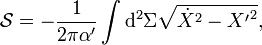 $\mathcal{S} = -\frac{1}{2\pi\alpha'} \int \mathrm{d}^2\Sigma \sqrt{\dot{X}^2 - X'^2},$